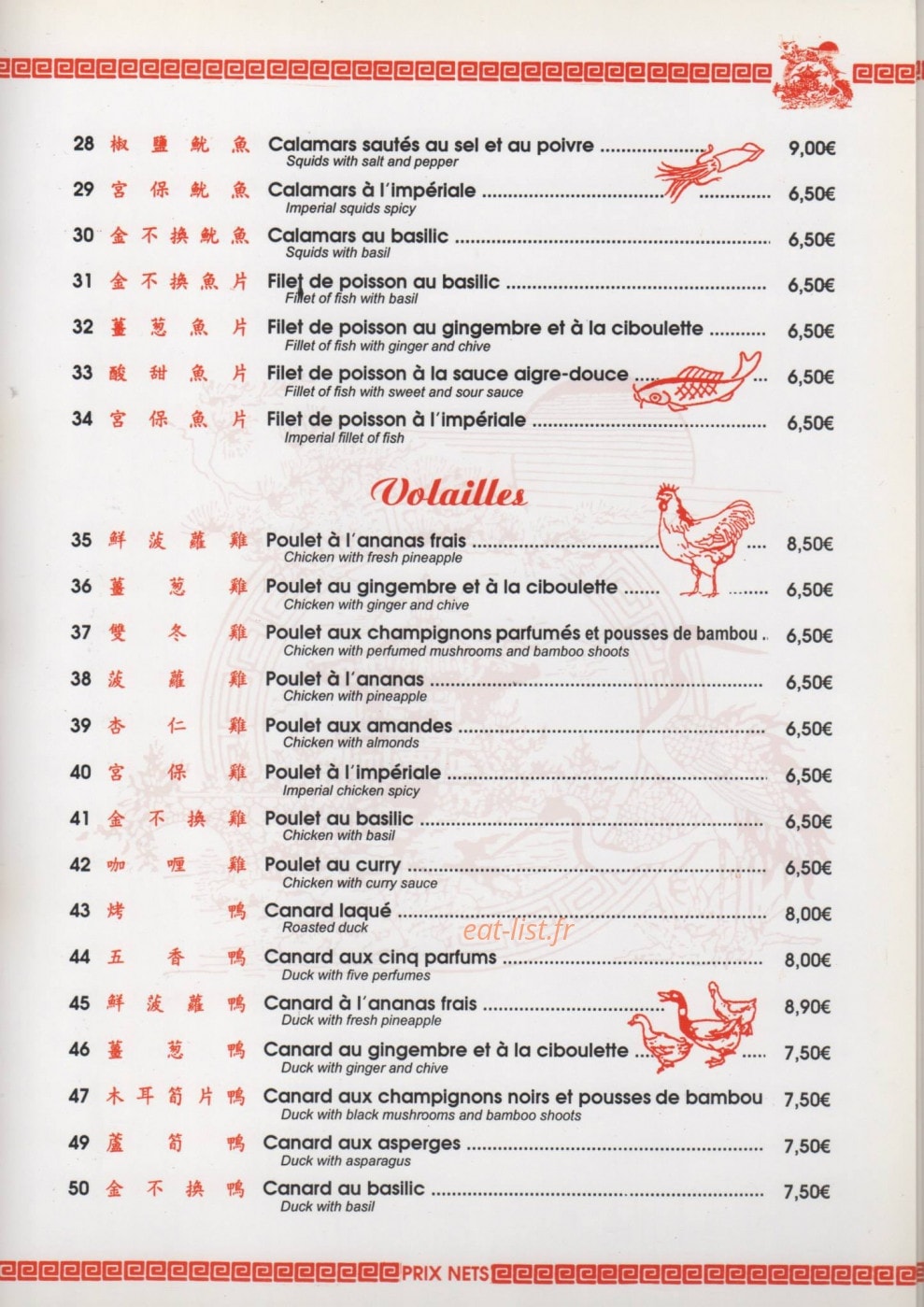 28 椒鹽魷魚 Calamars sautés au sel et au poivre 9,00€
Squids with salt and pepper

29 宮保魷魚 Calamars à l'impériale 6,50€
Imperial squids spicy

30 金不換魷魚 Calamars au basilic 6,50€
Squids with basil

31 金不換魚片 Filet de poisson au basilic 6,50€
Fillet of fish with basil

32 薑葱魚片 Filet de poisson au gingembre et à la ciboulette 6,50€
Fillet of fish with ginger and chive

33 酸甜魚片 Filet de poisson à la sauce aigre-douce 6,50€
Fillet of fish with sweet and sour sauce

34 宮保魚片 Filet de poisson à l'impériale 6,50€
Imperial fillet of fish

Volailles

35 鮮菠蘿雞 Poulet à l'ananas frais 8,50€
Chicken with fresh pineapple

36 薑葱雞 Poulet au gingembre et à la ciboulette 6,50€
Chicken with ginger and chive

37 雙冬雞 Poulet aux champignons parfumés et pousses de bambou 6,50€
Chicken with perfumed mushrooms and bamboo shoots

38 菠蘿雞 Poulet à l'ananas 6,50€
Chicken with pineapple

39 杏仁雞 Poulet aux amandes 6,50€
Chicken with almonds

40 宮保雞 Poulet à l'impériale 6,50€
Imperial chicken spicy

41 金不換雞 Poulet au basilic 6,50€
Chicken with basil

42 咖喱雞 Poulet au curry 6,50€
Chicken with curry sauce

43 烤鴨 Canard laqué 8,00€
Roasted duck

44 五香鴨 Canard aux cinq parfums 8,00€
Duck with five perfumes

45 鮮菠蘿鴨 Canard à l'ananas frais 8,90€
Duck with fresh pineapple

46 薑葱鴨 Canard au gingembre et à la ciboulette 7,50€
Duck with ginger and chive

47 木耳筍片鴨 Canard aux champignons noirs et pousses de bambou 7,50€
Duck with black mushrooms and bamboo shoots

49 蘆筍鴨 Canard aux asperges 7,50€
Duck with asparagus

50 金不換鴨 Canard au basilic 7,50€
Duck with basil

PRIX NETS

eat-list.fr